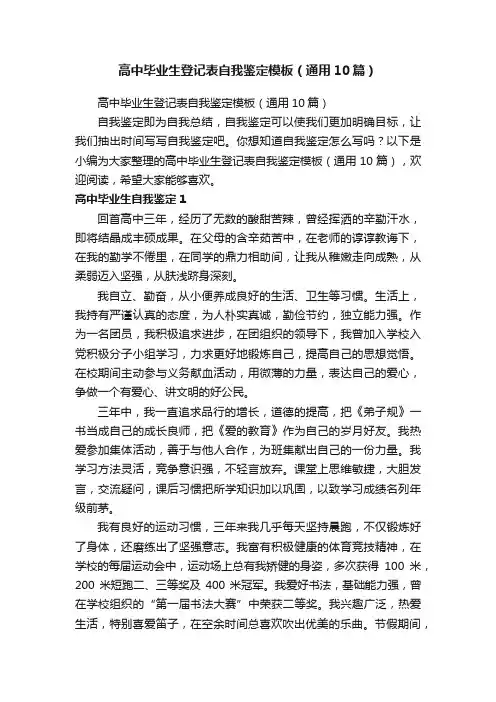 高中毕业生登记表自我鉴定模板（通用10篇）

高中毕业生登记表自我鉴定模板（通用10篇）

自我鉴定即为自我总结，自我鉴定可以使我们更加明确目标，让我们抽出时间写写自我鉴定吧。你想知道自我鉴定怎么写吗？以下是小编为大家整理的高中毕业生登记表自我鉴定模板（通用10篇），欢迎阅读，希望大家能够喜欢。

高中毕业生自我鉴定1

回首高中三年，经历了无数的酸甜苦辣，曾经挥洒的辛勤汗水，即将结晶成丰硕成果。在父母的含辛茹苦中，在老师的谆谆教诲下，在我的勤学不倦里，在同学的鼎力相助间，让我从稚嫩走向成熟，从柔弱迈入坚强，从肤浅跻身深刻。

我自立、勤奋，从小便养成良好的生活、卫生等习惯。生活上，我持有严谨认真的态度，为人朴实真诚，勤俭节约，独立能力强。作为一名团员，我积极追求进步，在团组织的领导下，我曾加入学校入党积极分子小组学习，力求更好地锻炼自己，提高自己的思想觉悟。在校期间主动参与义务献血活动，用微薄的力量，表达自己的爱心，争做一个有爱心、讲文明的好公民。

三年中，我一直追求品行的增长，道德的提高，把《弟子规》一书当成自己的成长良师，把《爱的教育》作为自己的岁月好友。我热爱参加集体活动，善于与他人合作，为班集献出自己的一份力量。我学习方法灵活，竞争意识强，不轻言放弃。课堂上思维敏捷，大胆发言，交流疑问，课后习惯把所学知识加以巩固，以致学习成绩名列年级前茅。

我有良好的运动习惯，三年来我几乎每天坚持晨跑，不仅锻炼好了身体，还磨练出了坚强意志。我富有积极健康的体育竞技精神，在学校的每届运动会中，运动场上总有我矫健的身姿，多次获得 100 米，200 米短跑二、三等奖及 400 米冠军。我爱好书法，基础能力强，曾在学校组织的“第一届书法大赛”中荣获二等奖。我兴趣广泛，热爱生活，特别喜爱笛子，在空余时间总喜欢吹出优美的乐曲。节假期间，